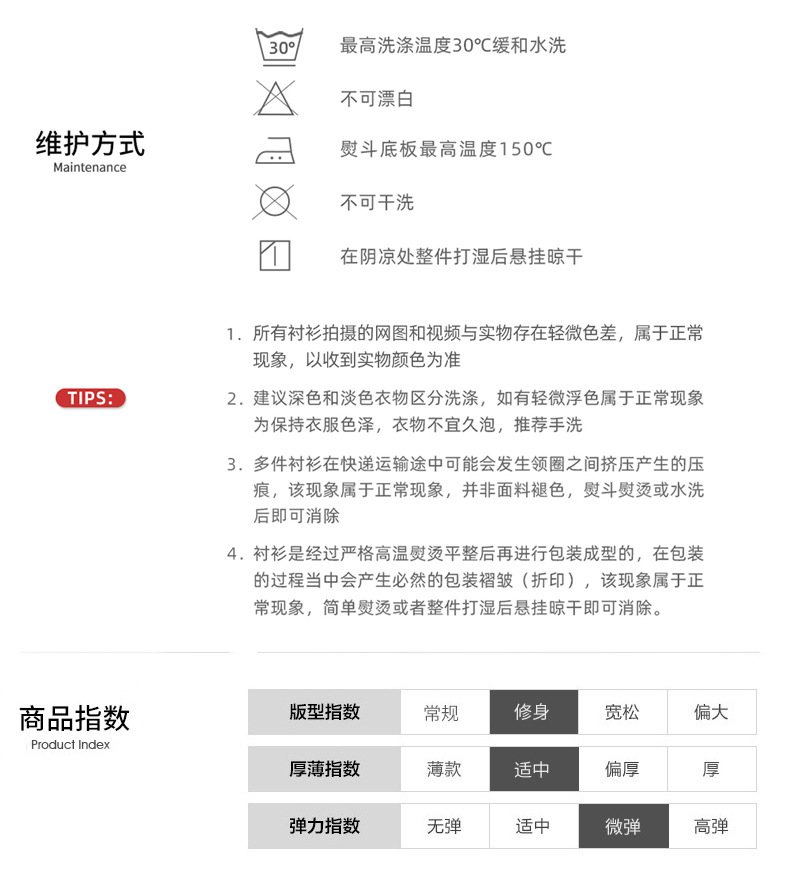 维护方式
Maintenance

30°

最高洗涤温度30℃缓和水洗

不可漂白

熨斗底板最高温度150℃

不可干洗

在阴凉处整件打湿后悬挂晾干

TIPS:

1.所有衬衫拍摄的网图和视频与实物存在轻微色差，属于正常现象，以收到实物颜色为准

2.建议深色和淡色衣物区分洗涤，如有轻微浮色属于正常现象为保持衣服色泽，衣物不宜久泡，推荐手洗

3.多件衬衫在快递运输途中可能会发生领圈之间挤压产生的压痕，该现象属于正常现象，并非面料褪色，熨斗熨烫或水洗后即可消除

4.衬衫是经过严格高温熨烫平整后再进行包装成型的，在包装的过程当中会产生必然的包装褶皱（折印），该现象属于正常现象，简单熨烫或者整件打湿后悬挂晾干即可消除。

商品指数
Product Index

| 版型指数 | 常规 | 修身 | 宽松 | 偏大 |
|---|---|---|---|---|
| 厚薄指数 | 薄款 | 适中 | 偏厚 | 厚 |
| 弹力指数 | 无弹 | 适中 | 微弹 | 高弹 |